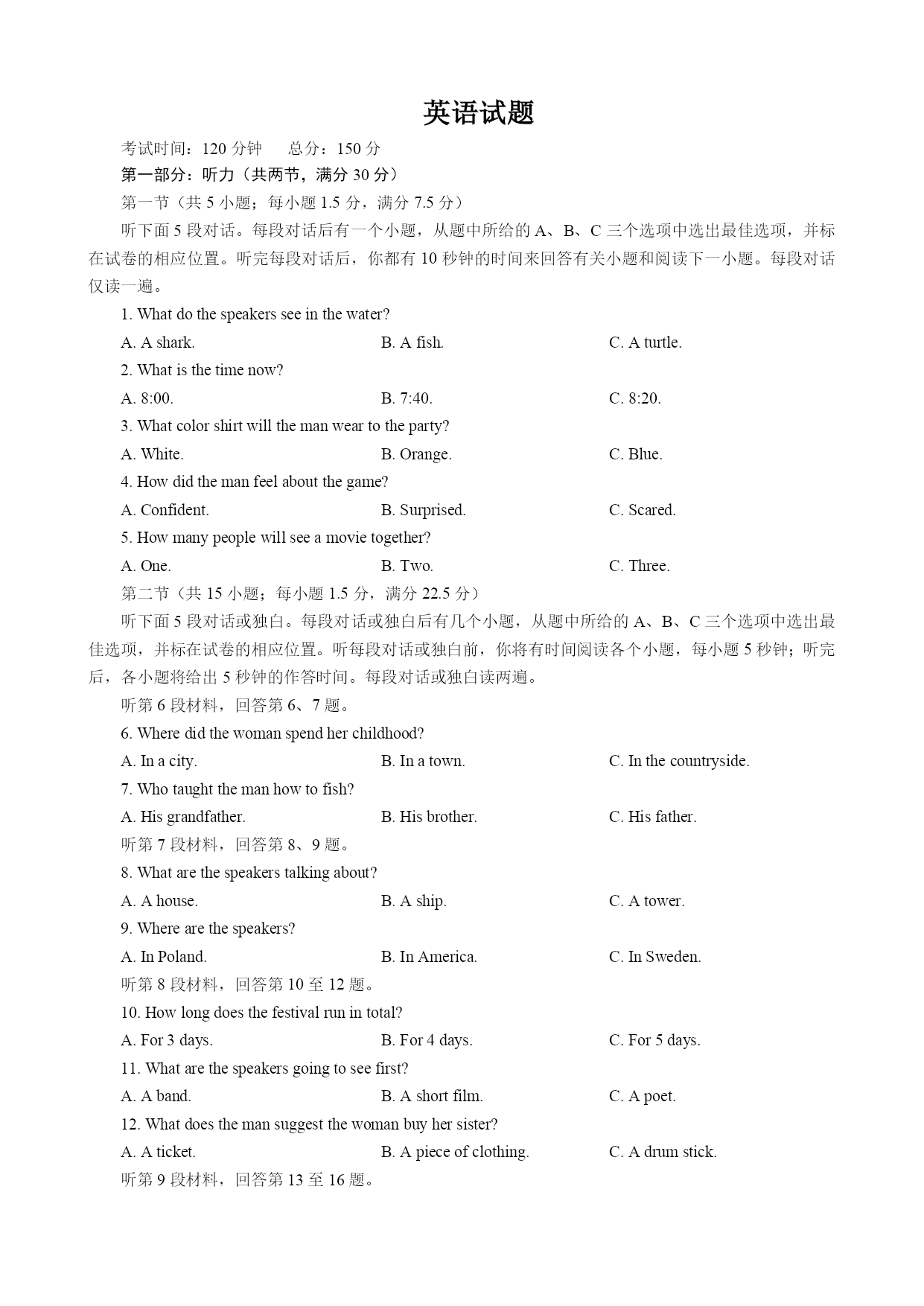 英语试题

考试时间：120 分钟　　总分：150 分

第一部分：听力（共两节，满分 30 分）

第一节（共 5 小题；每小题 1.5 分，满分 7.5 分）

听下面 5 段对话。每段对话后有一个小题，从题中所给的 A、B、C 三个选项中选出最佳选项，并标在试卷的相应位置。听完每段对话后，你都有 10 秒钟的时间来回答有关小题和阅读下一小题。每段对话仅读一遍。

1. What do the speakers see in the water?

A. A shark.　　B. A fish.　　C. A turtle.

2. What is the time now?

A. 8:00.　　B. 7:40.　　C. 8:20.

3. What color shirt will the man wear to the party?

A. White.　　B. Orange.　　C. Blue.

4. How did the man feel about the game?

A. Confident.　　B. Surprised.　　C. Scared.

5. How many people will see a movie together?

A. One.　　B. Two.　　C. Three.

第二节（共 15 小题；每小题 1.5 分，满分 22.5 分）

听下面 5 段对话或独白。每段对话或独白后有几个小题，从题中所给的 A、B、C 三个选项中选出最佳选项，并标在试卷的相应位置。听每段对话或独白前，你将有时间阅读各个小题，每小题 5 秒钟；听完后，各小题将给出 5 秒钟的作答时间。每段对话或独白读两遍。

听第 6 段材料，回答第 6、7 题。

6. Where did the woman spend her childhood?

A. In a city.　　B. In a town.　　C. In the countryside.

7. Who taught the man how to fish?

A. His grandfather.　　B. His brother.　　C. His father.

听第 7 段材料，回答第 8、9 题。

8. What are the speakers talking about?

A. A house.　　B. A ship.　　C. A tower.

9. Where are the speakers?

A. In Poland.　　B. In America.　　C. In Sweden.

听第 8 段材料，回答第 10 至 12 题。

10. How long does the festival run in total?

A. For 3 days.　　B. For 4 days.　　C. For 5 days.

11. What are the speakers going to see first?

A. A band.　　B. A short film.　　C. A poet.

12. What does the man suggest the woman buy her sister?

A. A ticket.　　B. A piece of clothing.　　C. A drum stick.

听第 9 段材料，回答第 13 至 16 题。